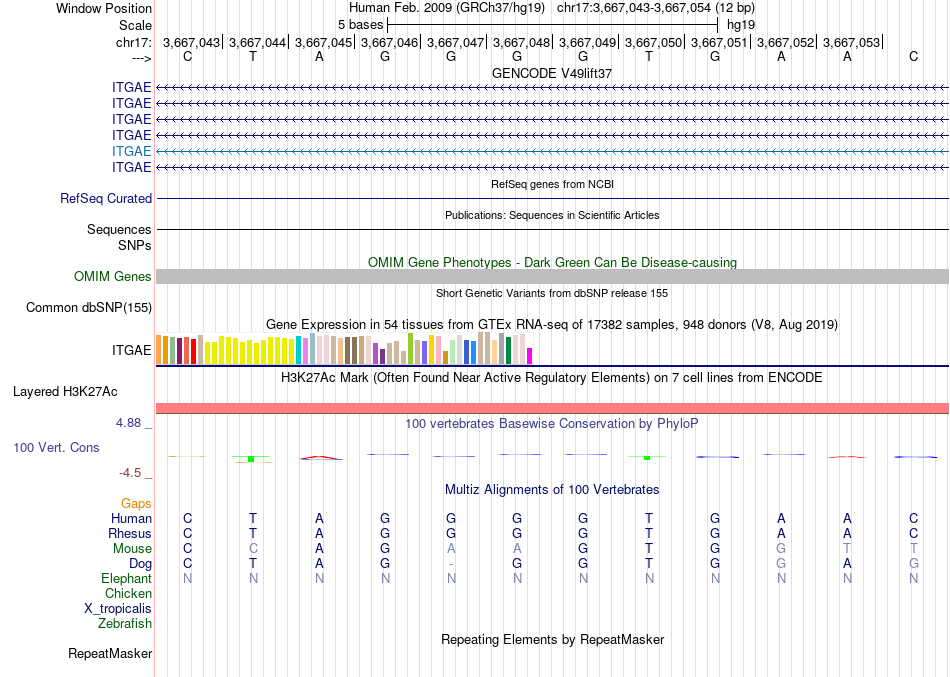 Window Position Human Feb. 2009 (GRCh37/hg19) chr17:3,667,043-3,667,054 (12 bp)
Scale 5 bases hg19
chr17: 3,667,043| 3,667,044| 3,667,045| 3,667,046| 3,667,047| 3,667,048| 3,667,049| 3,667,050| 3,667,051| 3,667,052| 3,667,053|
---> C T A G G G G T G A A C
GENCODE V49lift37
ITGAE
ITGAE
ITGAE
ITGAE
ITGAE
ITGAE
RefSeq genes from NCBI
RefSeq Curated
Publications: Sequences in Scientific Articles
Sequences
SNPs
OMIM Gene Phenotypes - Dark Green Can Be Disease-causing
OMIM Genes
Short Genetic Variants from dbSNP release 155
Common dbSNP(155)
Gene Expression in 54 tissues from GTEx RNA-seq of 17382 samples, 948 donors (V8, Aug 2019)
ITGAE
H3K27Ac Mark (Often Found Near Active Regulatory Elements) on 7 cell lines from ENCODE
Layered H3K27Ac
4.88 _
100 vertebrates Basewise Conservation by PhyloP
100 Vert. Cons
-4.5 _
Multiz Alignments of 100 Vertebrates
Gaps
Human C T A G G G G T G A A C
Rhesus C T A G G G G T G A A C
Mouse C C A G A A G T G G T T
Dog C T A G - G G T G G A G
Elephant N N N N N N N N N N N N
Chicken
X_tropicalis
Zebrafish
Repeating Elements by RepeatMasker
RepeatMasker